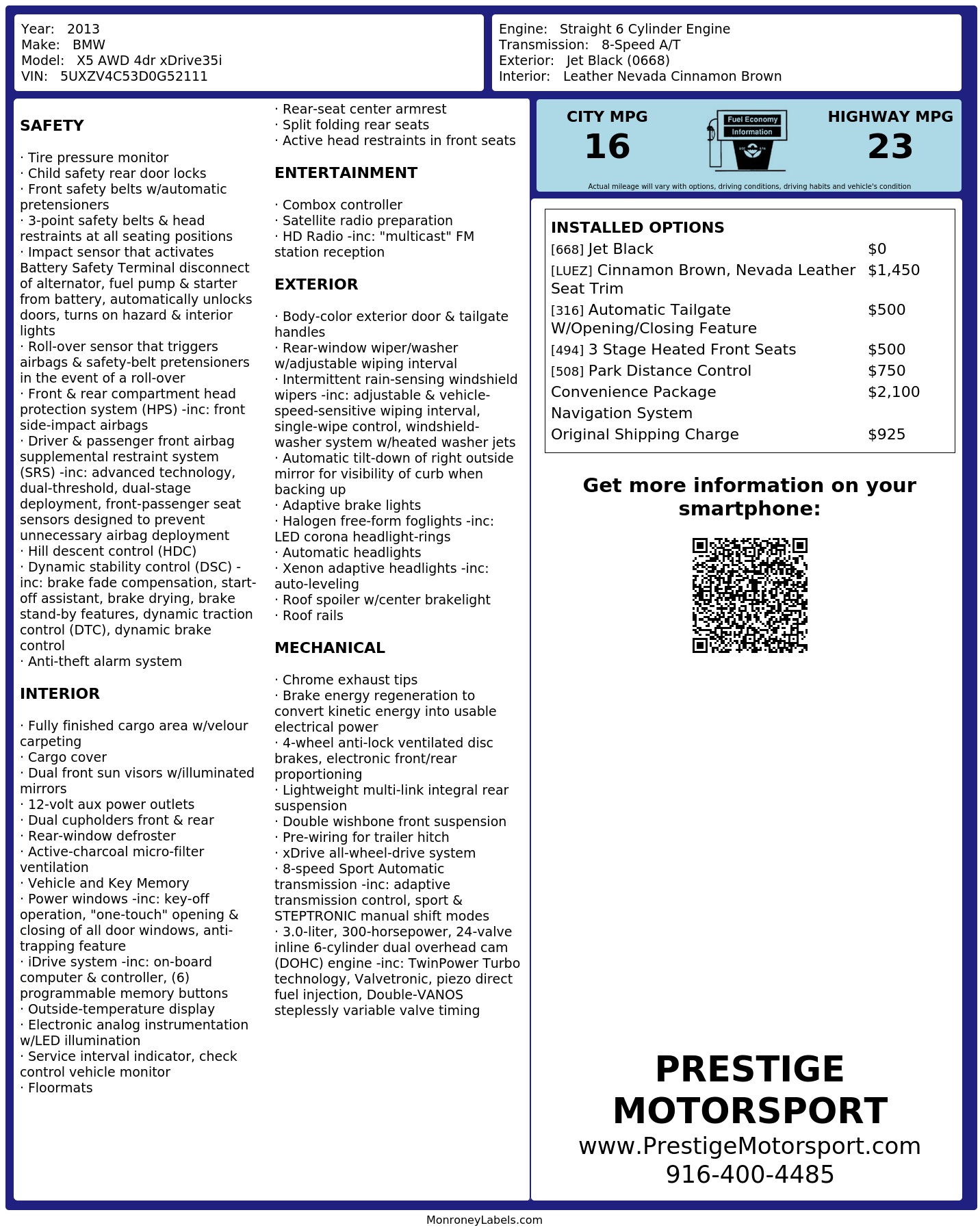 Year: 2013
Make: BMW
Model: X5 AWD 4dr xDrive35i
VIN: 5UXZV4C53D0G52111

Engine: Straight 6 Cylinder Engine
Transmission: 8-Speed A/T
Exterior: Jet Black (0668)
Interior: Leather Nevada Cinnamon Brown

SAFETY

· Tire pressure monitor
· Child safety rear door locks
· Front safety belts w/automatic pretensioners
· 3-point safety belts & head restraints at all seating positions
· Impact sensor that activates Battery Safety Terminal disconnect of alternator, fuel pump & starter from battery, automatically unlocks doors, turns on hazard & interior lights
· Roll-over sensor that triggers airbags & safety-belt pretensioners in the event of a roll-over
· Front & rear compartment head protection system (HPS) -inc: front side-impact airbags
· Driver & passenger front airbag supplemental restraint system (SRS) -inc: advanced technology, dual-threshold, dual-stage deployment, front-passenger seat sensors designed to prevent unnecessary airbag deployment
· Hill descent control (HDC)
· Dynamic stability control (DSC) -inc: brake fade compensation, start-off assistant, brake drying, brake stand-by features, dynamic traction control (DTC), dynamic brake control
· Anti-theft alarm system

INTERIOR

· Fully finished cargo area w/velour carpeting
· Cargo cover
· Dual front sun visors w/illuminated mirrors
· 12-volt aux power outlets
· Dual cupholders front & rear
· Rear-window defroster
· Active-charcoal micro-filter ventilation
· Vehicle and Key Memory
· Power windows -inc: key-off operation, "one-touch" opening & closing of all door windows, anti-trapping feature
· iDrive system -inc: on-board computer & controller, (6) programmable memory buttons
· Outside-temperature display
· Electronic analog instrumentation w/LED illumination
· Service interval indicator, check control vehicle monitor
· Floormats
· Rear-seat center armrest
· Split folding rear seats
· Active head restraints in front seats

ENTERTAINMENT

· Combox controller
· Satellite radio preparation
· HD Radio -inc: "multicast" FM station reception

EXTERIOR

· Body-color exterior door & tailgate handles
· Rear-window wiper/washer w/adjustable wiping interval
· Intermittent rain-sensing windshield wipers -inc: adjustable & vehicle-speed-sensitive wiping interval, single-wipe control, windshield-washer system w/heated washer jets
· Automatic tilt-down of right outside mirror for visibility of curb when backing up
· Adaptive brake lights
· Halogen free-form foglights -inc: LED corona headlight-rings
· Automatic headlights
· Xenon adaptive headlights -inc: auto-leveling
· Roof spoiler w/center brakelight
· Roof rails

MECHANICAL

· Chrome exhaust tips
· Brake energy regeneration to convert kinetic energy into usable electrical power
· 4-wheel anti-lock ventilated disc brakes, electronic front/rear proportioning
· Lightweight multi-link integral rear suspension
· Double wishbone front suspension
· Pre-wiring for trailer hitch
· xDrive all-wheel-drive system
· 8-speed Sport Automatic transmission -inc: adaptive transmission control, sport & STEPTRONIC manual shift modes
· 3.0-liter, 300-horsepower, 24-valve inline 6-cylinder dual overhead cam (DOHC) engine -inc: TwinPower Turbo technology, Valvetronic, piezo direct fuel injection, Double-VANOS steplessly variable valve timing

CITY MPG
16
Fuel Economy Information
HIGHWAY MPG
23
Actual mileage will vary with options, driving conditions, driving habits and vehicle's condition

INSTALLED OPTIONS
| | |
|---|---|
| [668] Jet Black | $0 |
| [LUEZ] Cinnamon Brown, Nevada Leather Seat Trim | $1,450 |
| [316] Automatic Tailgate W/Opening/Closing Feature | $500 |
| [494] 3 Stage Heated Front Seats | $500 |
| [508] Park Distance Control | $750 |
| Convenience Package | $2,100 |
| Navigation System | |
| Original Shipping Charge | $925 |

Get more information on your smartphone:

PRESTIGE MOTORSPORT
www.PrestigeMotorsport.com
916-400-4485

MonroneyLabels.com